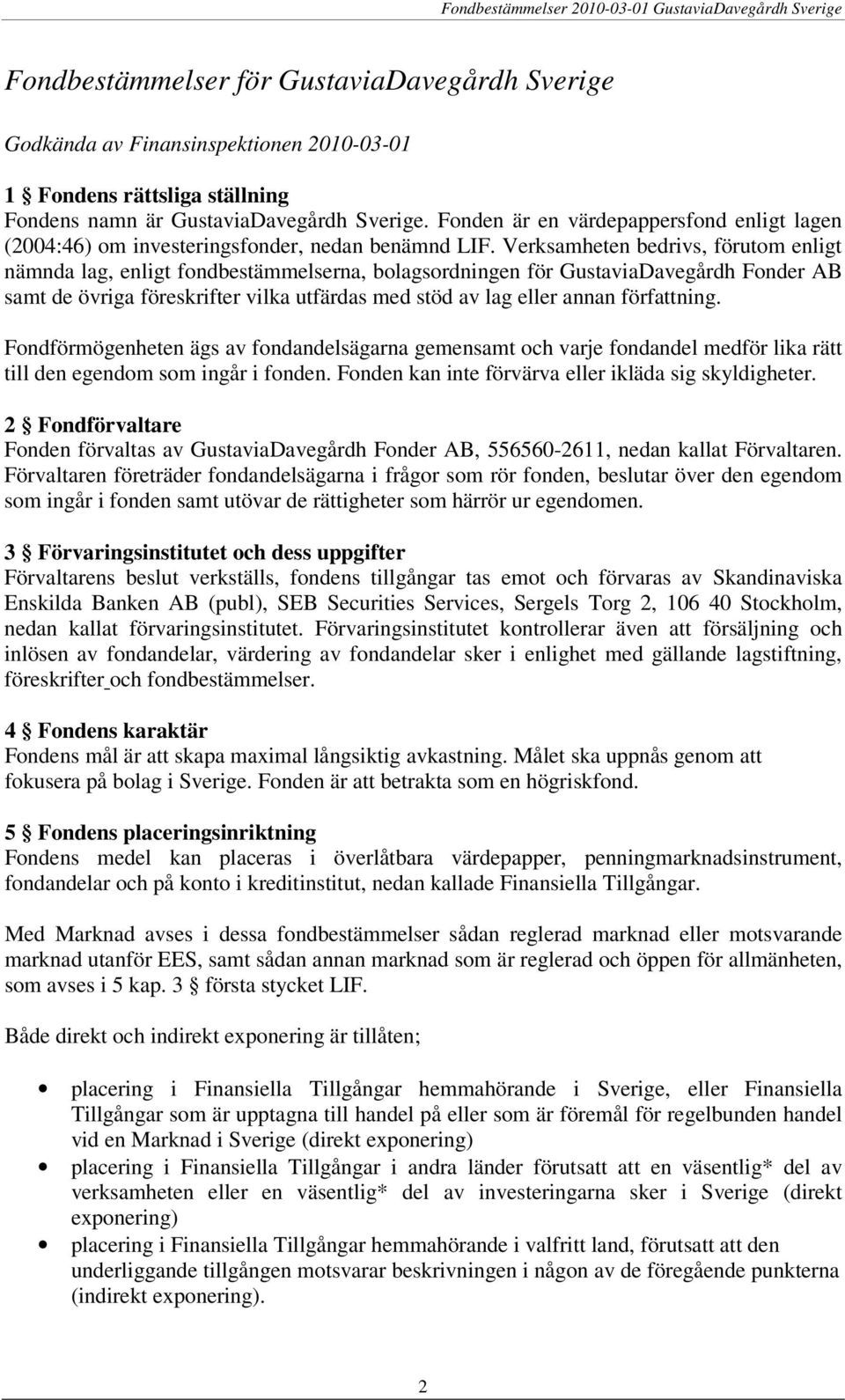 Fondbestämmelser 2010-03-01 GustaviaDavegårdh Sverige

Fondbestämmelser för GustaviaDavegårdh Sverige

Godkända av Finansinspektionen 2010-03-01

1 § Fondens rättsliga ställning
Fondens namn är GustaviaDavegårdh Sverige. Fonden är en värdepappersfond enligt lagen (2004:46) om investeringsfonder, nedan benämnd LIF. Verksamheten bedrivs, förutom enligt nämnda lag, enligt fondbestämmelserna, bolagsordningen för GustaviaDavegårdh Fonder AB samt de övriga föreskrifter vilka utfärdas med stöd av lag eller annan författning.

Fondförmögenheten ägs av fondandelsägarna gemensamt och varje fondandel medför lika rätt till den egendom som ingår i fonden. Fonden kan inte förvärva eller ikläda sig skyldigheter.

2 § Fondförvaltare
Fonden förvaltas av GustaviaDavegårdh Fonder AB, 556560-2611, nedan kallat Förvaltaren. Förvaltaren företräder fondandelsägarna i frågor som rör fonden, beslutar över den egendom som ingår i fonden samt utövar de rättigheter som härrör ur egendomen.

3 § Förvaringsinstitutet och dess uppgifter
Förvaltarens beslut verkställs, fondens tillgångar tas emot och förvaras av Skandinaviska Enskilda Banken AB (publ), SEB Securities Services, Sergels Torg 2, 106 40 Stockholm, nedan kallat förvaringsinstitutet. Förvaringsinstitutet kontrollerar även att försäljning och inlösen av fondandelar, värdering av fondandelar sker i enlighet med gällande lagstiftning, föreskrifter och fondbestämmelser.

4 § Fondens karaktär
Fondens mål är att skapa maximal långsiktig avkastning. Målet ska uppnås genom att fokusera på bolag i Sverige. Fonden är att betrakta som en högriskfond.

5 § Fondens placeringsinriktning
Fondens medel kan placeras i överlåtbara värdepapper, penningmarknadsinstrument, fondandelar och på konto i kreditinstitut, nedan kallade Finansiella Tillgångar.

Med Marknad avses i dessa fondbestämmelser sådan reglerad marknad eller motsvarande marknad utanför EES, samt sådan annan marknad som är reglerad och öppen för allmänheten, som avses i 5 kap. 3 § första stycket LIF.

Både direkt och indirekt exponering är tillåten;

• placering i Finansiella Tillgångar hemmahörande i Sverige, eller Finansiella Tillgångar som är upptagna till handel på eller som är föremål för regelbunden handel vid en Marknad i Sverige (direkt exponering)
• placering i Finansiella Tillgångar i andra länder förutsatt att en väsentlig* del av verksamheten eller en väsentlig* del av investeringarna sker i Sverige (direkt exponering)
• placering i Finansiella Tillgångar hemmahörande i valfritt land, förutsatt att den underliggande tillgången motsvarar beskrivningen i någon av de föregående punkterna (indirekt exponering).

2